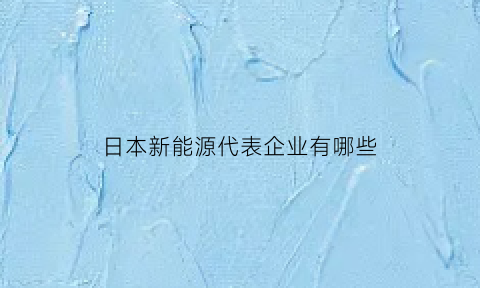 日本新能源代表企业有哪些